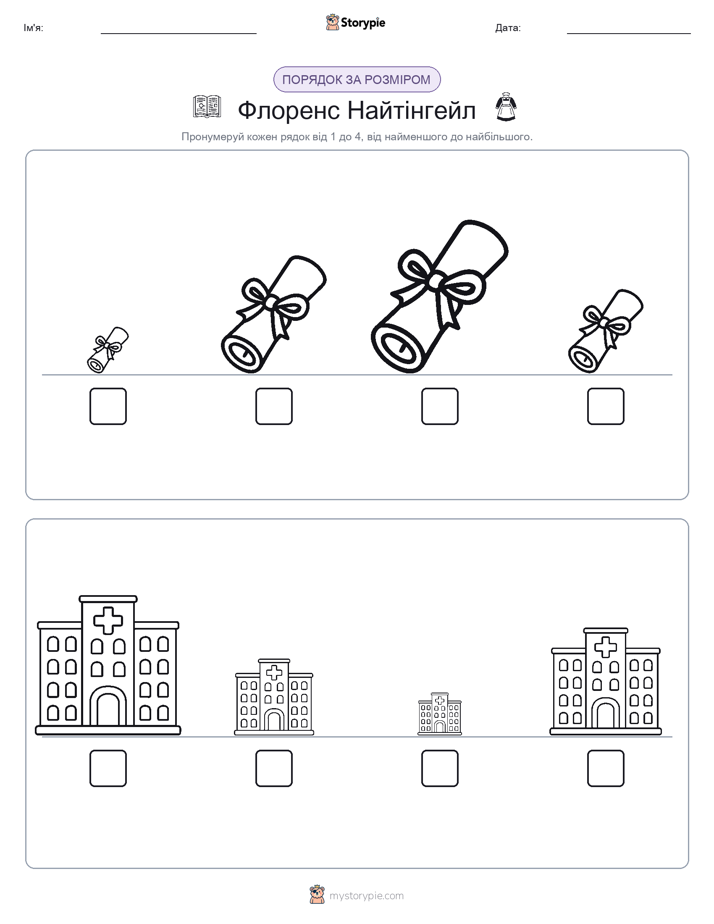 Ім'я: Storypie Дата:

ПОРЯДОК ЗА РОЗМІРОМ

Флоренс Найтінгейл

Пронумеруй кожен рядок від 1 до 4, від найменшого до найбільшого.

mystorypie.com